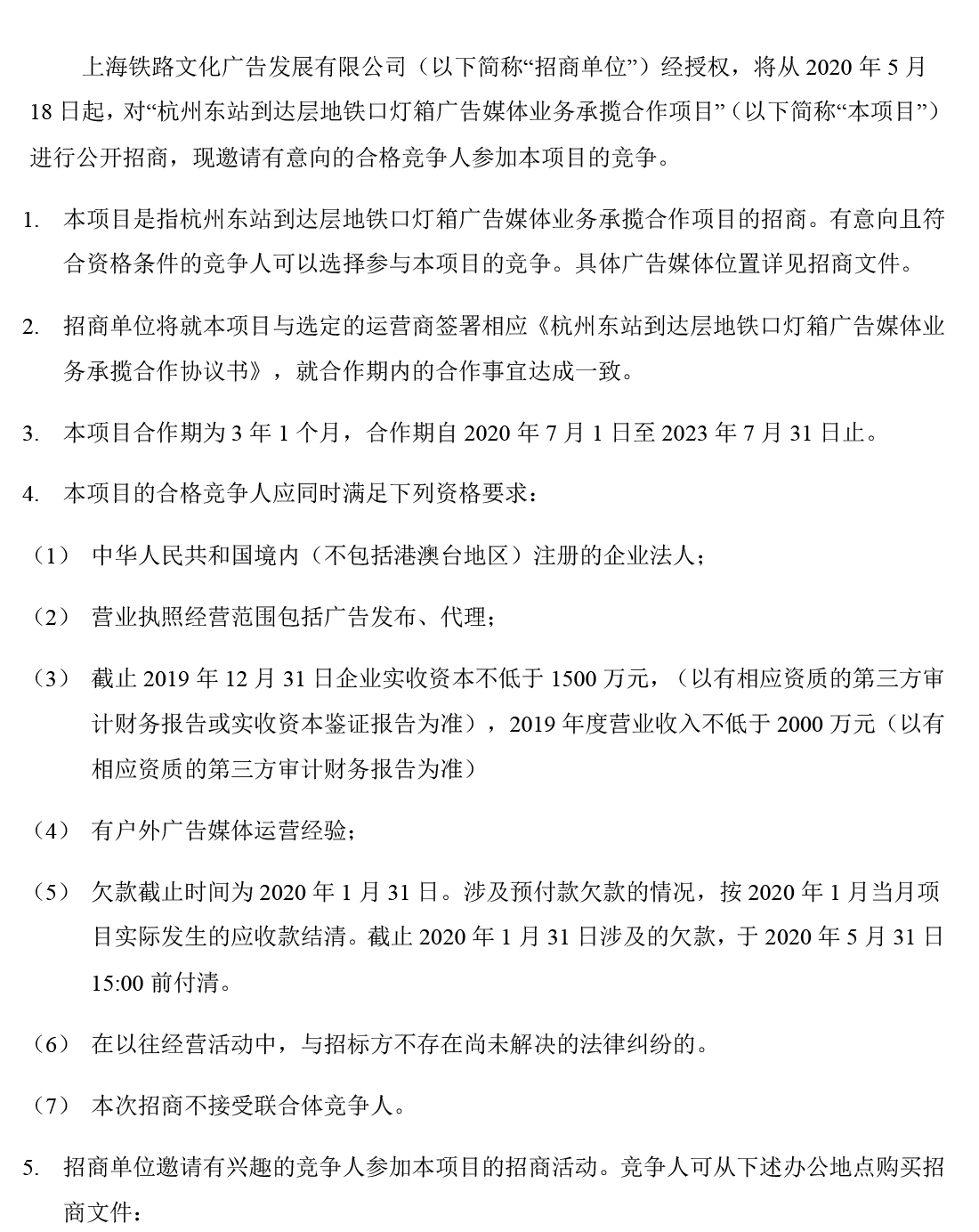 上海铁路文化广告发展有限公司（以下简称“招商单位”）经授权，将从 2020 年 5 月 18 日起，对“杭州东站到达层地铁口灯箱广告媒体业务承揽合作项目”（以下简称“本项目”）进行公开招商，现邀请有意向的合格竞争人参加本项目的竞争。

1. 本项目是指杭州东站到达层地铁口灯箱广告媒体业务承揽合作项目的招商。有意向且符合资格条件的竞争人可以选择参与本项目的竞争。具体广告媒体位置详见招商文件。

2. 招商单位将就本项目与选定的运营商签署相应《杭州东站到达层地铁口灯箱广告媒体业务承揽合作协议书》，就合作期内的合作事宜达成一致。

3. 本项目合作期为 3 年 1 个月，合作期自 2020 年 7 月 1 日至 2023 年 7 月 31 日止。

4. 本项目的合格竞争人应同时满足下列资格要求：

（1） 中华人民共和国境内（不包括港澳台地区）注册的企业法人；

（2） 营业执照经营范围包括广告发布、代理；

（3） 截止 2019 年 12 月 31 日企业实收资本不低于 1500 万元，（以有相应资质的第三方审计财务报告或实收资本鉴证报告为准），2019 年度营业收入不低于 2000 万元（以有相应资质的第三方审计财务报告为准）

（4） 有户外广告媒体运营经验；

（5） 欠款截止时间为 2020 年 1 月 31 日。涉及预付款欠款的情况，按 2020 年 1 月当月项目实际发生的应收款结清。截止 2020 年 1 月 31 日涉及的欠款，于 2020 年 5 月 31 日 15:00 前付清。

（6） 在以往经营活动中，与招标方不存在尚未解决的法律纠纷的。

（7） 本次招商不接受联合体竞争人。

5. 招商单位邀请有兴趣的竞争人参加本项目的招商活动。竞争人可从下述办公地点购买招商文件：